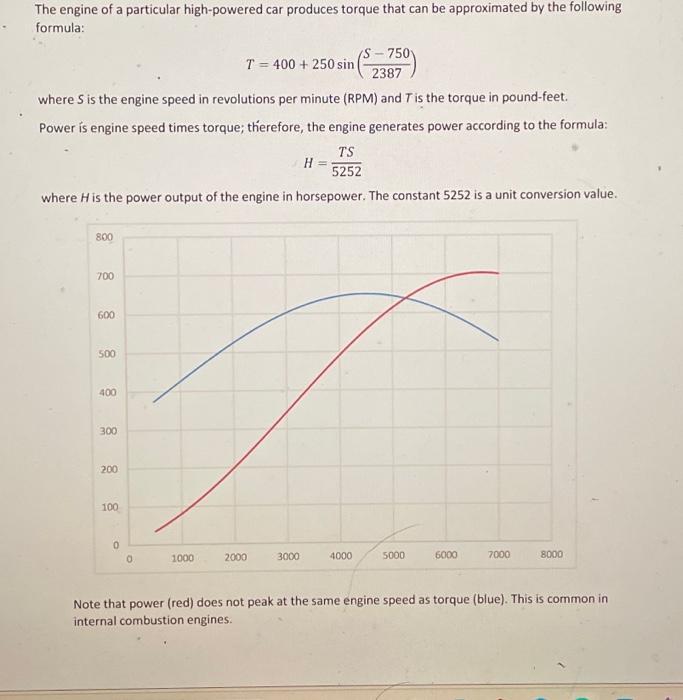 The engine of a particular high-powered car produces torque that can be approximated by the following formula:

$T = 400 + 250 \sin\left(\frac{S - 750}{2387}\right)$

where $S$ is the engine speed in revolutions per minute (RPM) and $T$ is the torque in pound-feet.

Power is engine speed times torque; therefore, the engine generates power according to the formula:

$H = \frac{TS}{5252}$

where $H$ is the power output of the engine in horsepower. The constant 5252 is a unit conversion value.

800
700
600
500
400
300
200
100
0
0
1000
2000
3000
4000
5000
6000
7000
8000

Note that power (red) does not peak at the same engine speed as torque (blue). This is common in internal combustion engines.